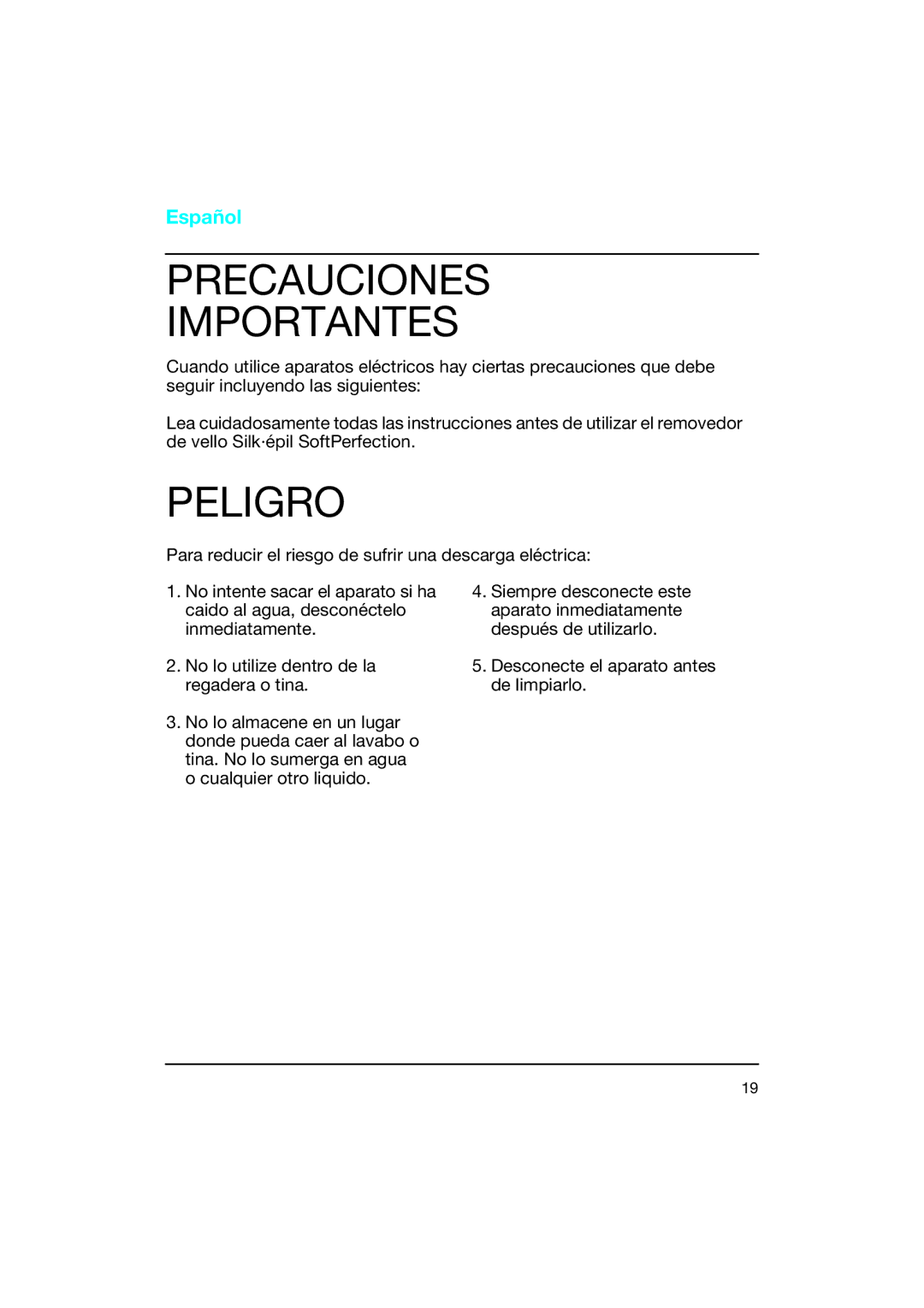 Español

PRECAUCIONES IMPORTANTES

Cuando utilice aparatos eléctricos hay ciertas precauciones que debe seguir incluyendo las siguientes:

Lea cuidadosamente todas las instrucciones antes de utilizar el removedor de vello Silk·épil SoftPerfection.

PELIGRO

Para reducir el riesgo de sufrir una descarga eléctrica:

1. No intente sacar el aparato si ha caido al agua, desconéctelo inmediatamente.

2. No lo utilize dentro de la regadera o tina.

3. No lo almacene en un lugar donde pueda caer al lavabo o tina. No lo sumerga en agua o cualquier otro liquido.

4. Siempre desconecte este aparato inmediatamente después de utilizarlo.

5. Desconecte el aparato antes de limpiarlo.

19